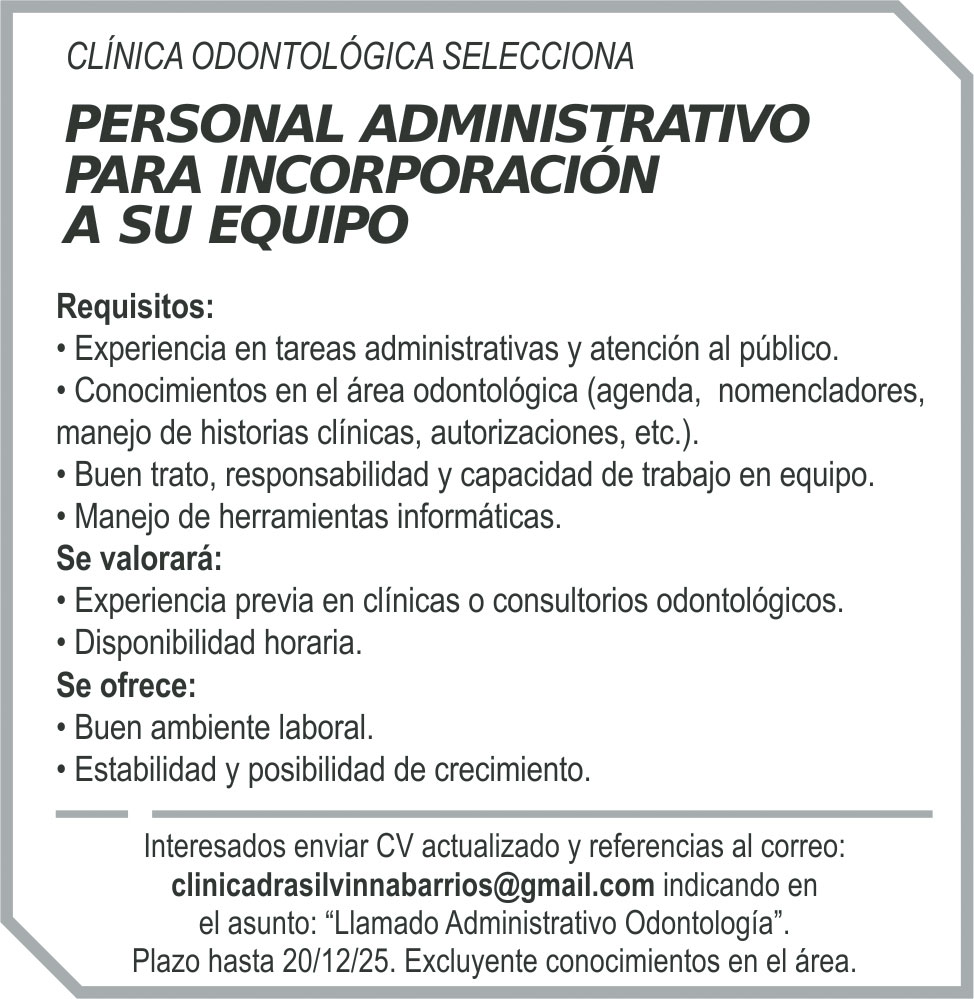 CLÍNICA ODONTOLÓGICA SELECCIONA

PERSONAL ADMINISTRATIVO PARA INCORPORACIÓN A SU EQUIPO

Requisitos:
• Experiencia en tareas administrativas y atención al público.
• Conocimientos en el área odontológica (agenda, nomencladores, manejo de historias clínicas, autorizaciones, etc.).
• Buen trato, responsabilidad y capacidad de trabajo en equipo.
• Manejo de herramientas informáticas.
Se valorará:
• Experiencia previa en clínicas o consultorios odontológicos.
• Disponibilidad horaria.
Se ofrece:
• Buen ambiente laboral.
• Estabilidad y posibilidad de crecimiento.

Interesados enviar CV actualizado y referencias al correo: clinicadrasilvinnabarrios@gmail.com indicando en el asunto: “Llamado Administrativo Odontología”.
Plazo hasta 20/12/25. Excluyente conocimientos en el área.